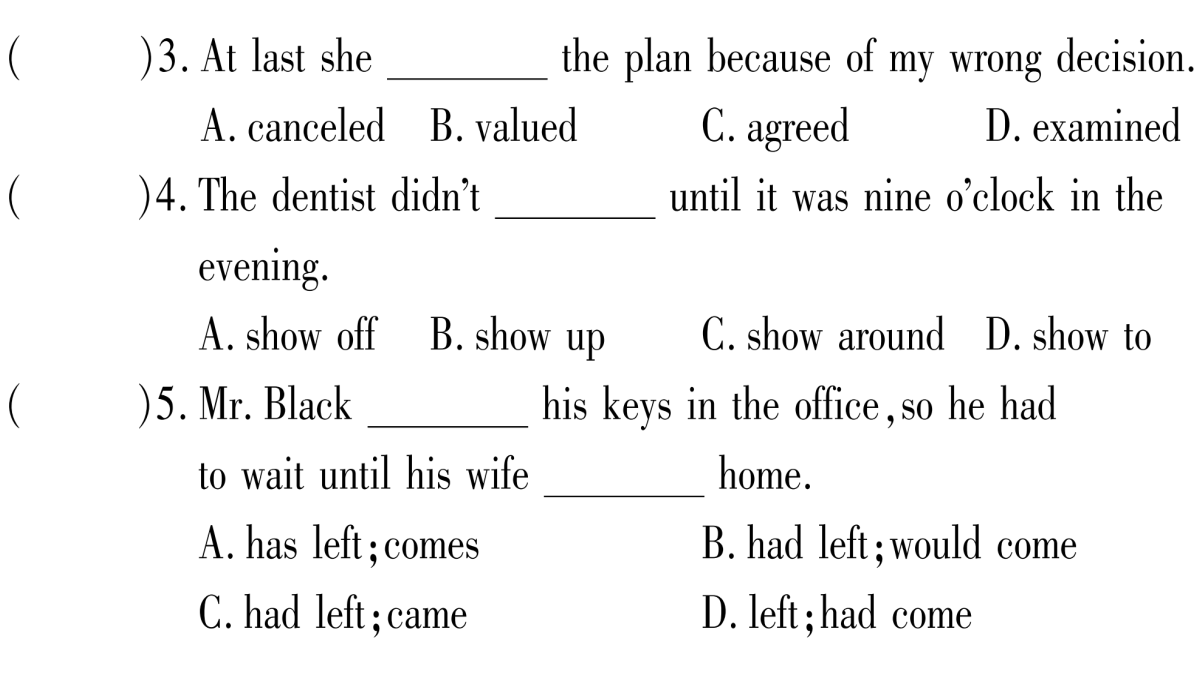 ( )3. At last she ________ the plan because of my wrong decision.
A. canceled B. valued C. agreed D. examined
( )4. The dentist didn't ________ until it was nine o'clock in the evening.
A. show off B. show up C. show around D. show to
( )5. Mr. Black ________ his keys in the office, so he had to wait until his wife ________ home.
A. has left; comes B. had left; would come
C. had left; came D. left; had come